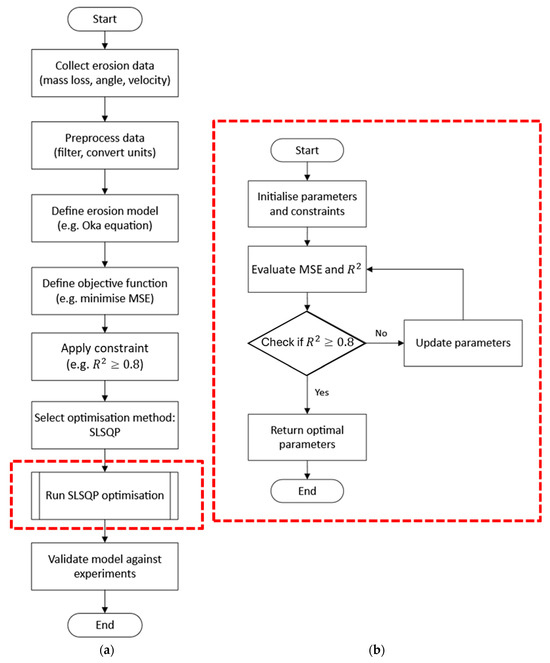 Start

Collect erosion data (mass loss, angle, velocity)

Preprocess data (filter, convert units)

Define erosion model (e.g. Oka equation)

Define objective function (e.g. minimise MSE)

Apply constraint (e.g. $R^2 \geq 0.8$)

Select optimisation method: SLSQP

Run SLSQP optimisation

Validate model against experiments

End

(a)

Start

Initialise parameters and constraints

Evaluate MSE and $R^2$

Check if $R^2 \geq 0.8$

No

Update parameters

Yes

Return optimal parameters

End

(b)